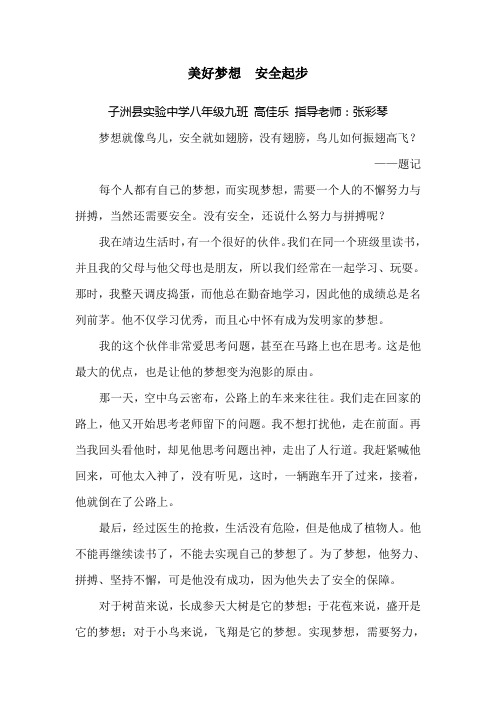 美好梦想　安全起步

子洲县实验中学八年级九班 高佳乐 指导老师：张彩琴

梦想就像鸟儿，安全就如翅膀，没有翅膀，鸟儿如何振翅高飞？

——题记

每个人都有自己的梦想，而实现梦想，需要一个人的不懈努力与拼搏，当然还需要安全。没有安全，还说什么努力与拼搏呢？

我在靖边生活时，有一个很好的伙伴。我们在同一个班级里读书，并且我的父母与他父母也是朋友，所以我们经常在一起学习、玩耍。那时，我整天调皮捣蛋，而他总在勤奋地学习，因此他的成绩总是名列前茅。他不仅学习优秀，而且心中怀有成为发明家的梦想。

我的这个伙伴非常爱思考问题，甚至在马路上也在思考。这是他最大的优点，也是让他的梦想变为泡影的原由。

那一天，空中乌云密布，公路上的车来来往往。我们走在回家的路上，他又开始思考老师留下的问题。我不想打扰他，走在前面。再当我回头看他时，却见他思考问题出神，走出了人行道。我赶紧喊他回来，可他太入神了，没有听见，这时，一辆跑车开了过来，接着，他就倒在了公路上。

最后，经过医生的抢救，生活没有危险，但是他成了植物人。他不能再继续读书了，不能去实现自己的梦想了。为了梦想，他努力、拼搏、坚持不懈，可是他没有成功，因为他失去了安全的保障。

对于树苗来说，长成参天大树是它的梦想；于花苞来说，盛开是它的梦想；对于小鸟来说，飞翔是它的梦想。实现梦想，需要努力，